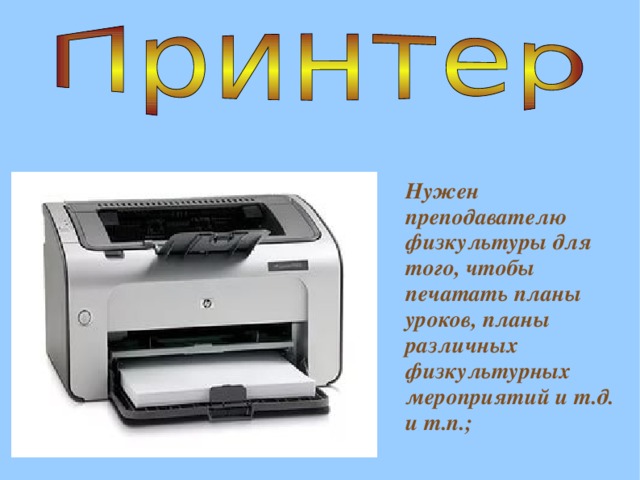 Принтер

Нужен преподавателю физкультуры для того, чтобы печатать планы уроков, планы различных физкультурных мероприятий и т.д. и т.п.;